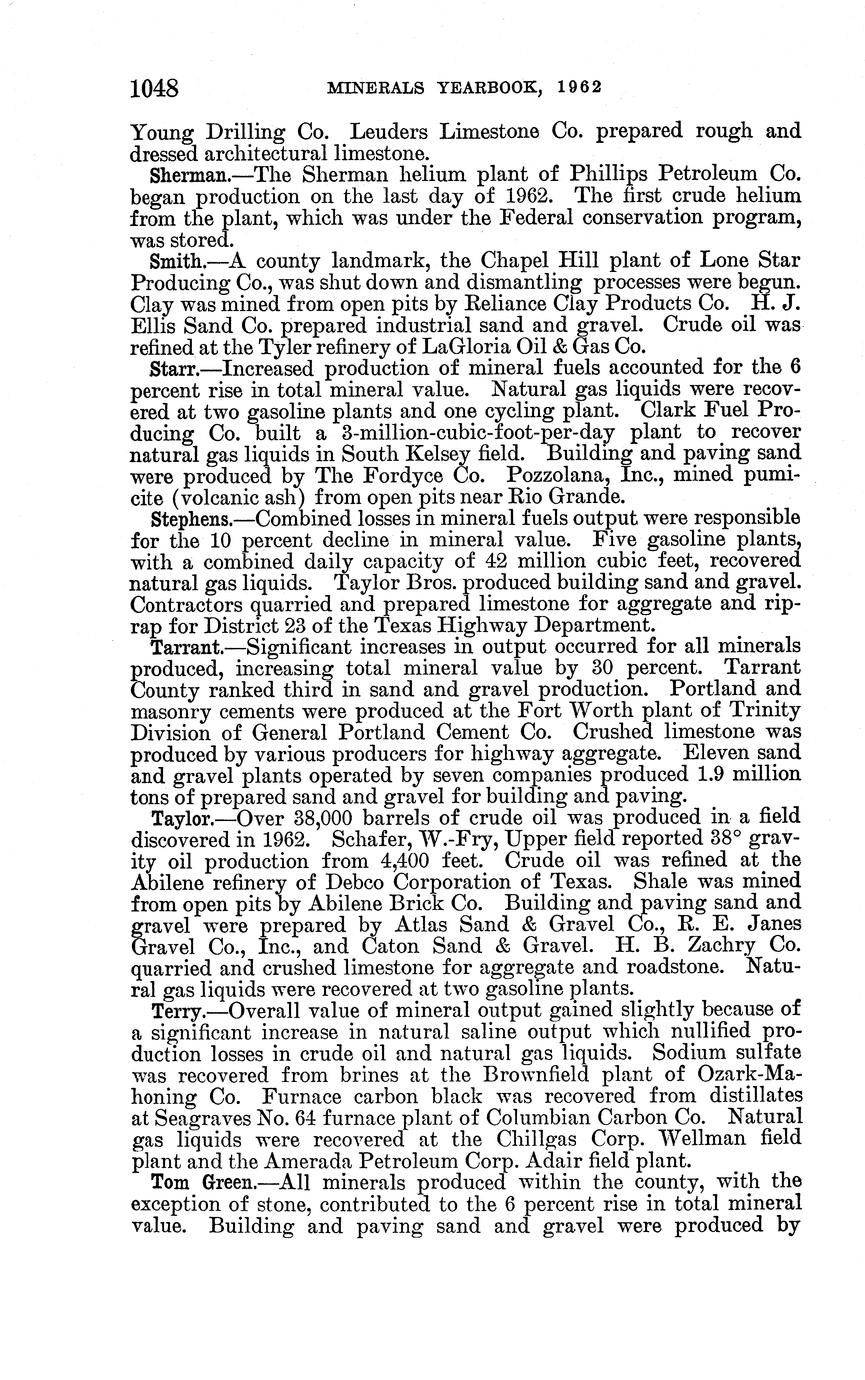 1048 MINERALS YEARBOOK, 1962

Young Drilling Co. Leuders Limestone Co. prepared rough and dressed architectural limestone.

Sherman.—The Sherman helium plant of Phillips Petroleum Co. began production on the last day of 1962. The first crude helium from the plant, which was under the Federal conservation program, was stored.

Smith.—A county landmark, the Chapel Hill plant of Lone Star Producing Co., was shut down and dismantling processes were begun. Clay was mined from open pits by Reliance Clay Products Co. H. J. Ellis Sand Co. prepared industrial sand and gravel. Crude oil was refined at the Tyler refinery of LaGloria Oil & Gas Co.

Starr.—Increased production of mineral fuels accounted for the 6 percent rise in total mineral value. Natural gas liquids were recovered at two gasoline plants and one cycling plant. Clark Fuel Producing Co. built a 3-million-cubic-foot-per-day plant to recover natural gas liquids in South Kelsey field. Building and paving sand were produced by The Fordyce Co. Pozzolana, Inc., mined pumicite (volcanic ash) from open pits near Rio Grande.

Stephens.—Combined losses in mineral fuels output were responsible for the 10 percent decline in mineral value. Five gasoline plants, with a combined daily capacity of 42 million cubic feet, recovered natural gas liquids. Taylor Bros. produced building sand and gravel. Contractors quarried and prepared limestone for aggregate and riprap for District 23 of the Texas Highway Department.

Tarrant.—Significant increases in output occurred for all minerals produced, increasing total mineral value by 30 percent. Tarrant County ranked third in sand and gravel production. Portland and masonry cements were produced at the Fort Worth plant of Trinity Division of General Portland Cement Co. Crushed limestone was produced by various producers for highway aggregate. Eleven sand and gravel plants operated by seven companies produced 1.9 million tons of prepared sand and gravel for building and paving.

Taylor.—Over 38,000 barrels of crude oil was produced in a field discovered in 1962. Schafer, W.-Fry, Upper field reported 38° gravity oil production from 4,400 feet. Crude oil was refined at the Abilene refinery of Debco Corporation of Texas. Shale was mined from open pits by Abilene Brick Co. Building and paving sand and gravel were prepared by Atlas Sand & Gravel Co., R. E. Janes Gravel Co., Inc., and Caton Sand & Gravel. H. B. Zachry Co. quarried and crushed limestone for aggregate and roadstone. Natural gas liquids were recovered at two gasoline plants.

Terry.—Overall value of mineral output gained slightly because of a significant increase in natural saline output which nullified production losses in crude oil and natural gas liquids. Sodium sulfate was recovered from brines at the Brownfield plant of Ozark-Mahoning Co. Furnace carbon black was recovered from distillates at Seagraves No. 64 furnace plant of Columbian Carbon Co. Natural gas liquids were recovered at the Chillgas Corp. Wellman field plant and the Amerada Petroleum Corp. Adair field plant.

Tom Green.—All minerals produced within the county, with the exception of stone, contributed to the 6 percent rise in total mineral value. Building and paving sand and gravel were produced by